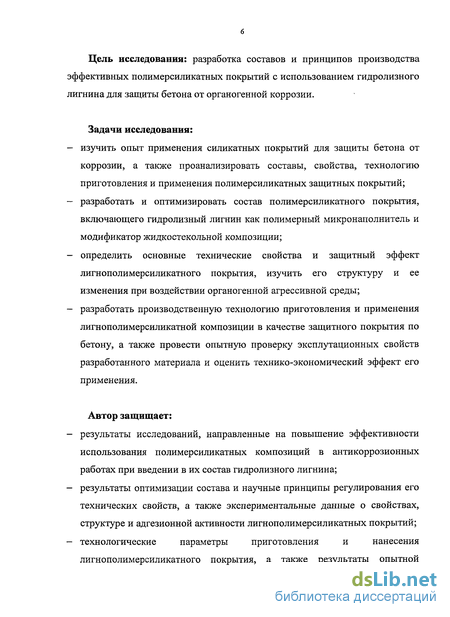 6

**Цель исследования:** разработка составов и принципов производства эффективных полимерсиликатных покрытий с использованием гидролизного лигнина для защиты бетона от органогенной коррозии.

**Задачи исследования:**

– изучить опыт применения силикатных покрытий для защиты бетона от коррозии, а также проанализировать составы, свойства, технологию приготовления и применения полимерсиликатных защитных покрытий;

– разработать и оптимизировать состав полимерсиликатного покрытия, включающего гидролизный лигнин как полимерный микронаполнитель и модификатор жидкостекольной композиции;

– определить основные технические свойства и защитный эффект лигнополимерсиликатного покрытия, изучить его структуру и ее изменения при воздействии органогенной агрессивной среды;

– разработать производственную технологию приготовления и применения лигнополимерсиликатной композиции в качестве защитного покрытия по бетону, а также провести опытную проверку эксплутационных свойств разработанного материала и оценить технико-экономический эффект его применения.

**Автор защищает:**

– результаты исследований, направленные на повышение эффективности использования полимерсиликатных композиций в антикоррозионных работах при введении в их состав гидролизного лигнина;

– результаты оптимизации состава и научные принципы регулирования его технических свойств, а также экспериментальные данные о свойствах, структуре и адгезионной активности лигнополимерсиликатных покрытий;

– технологические параметры приготовления и нанесения лигнополимерсиликатного покрытия, а также результаты опытной

dsLib.net
библиотека диссертаций